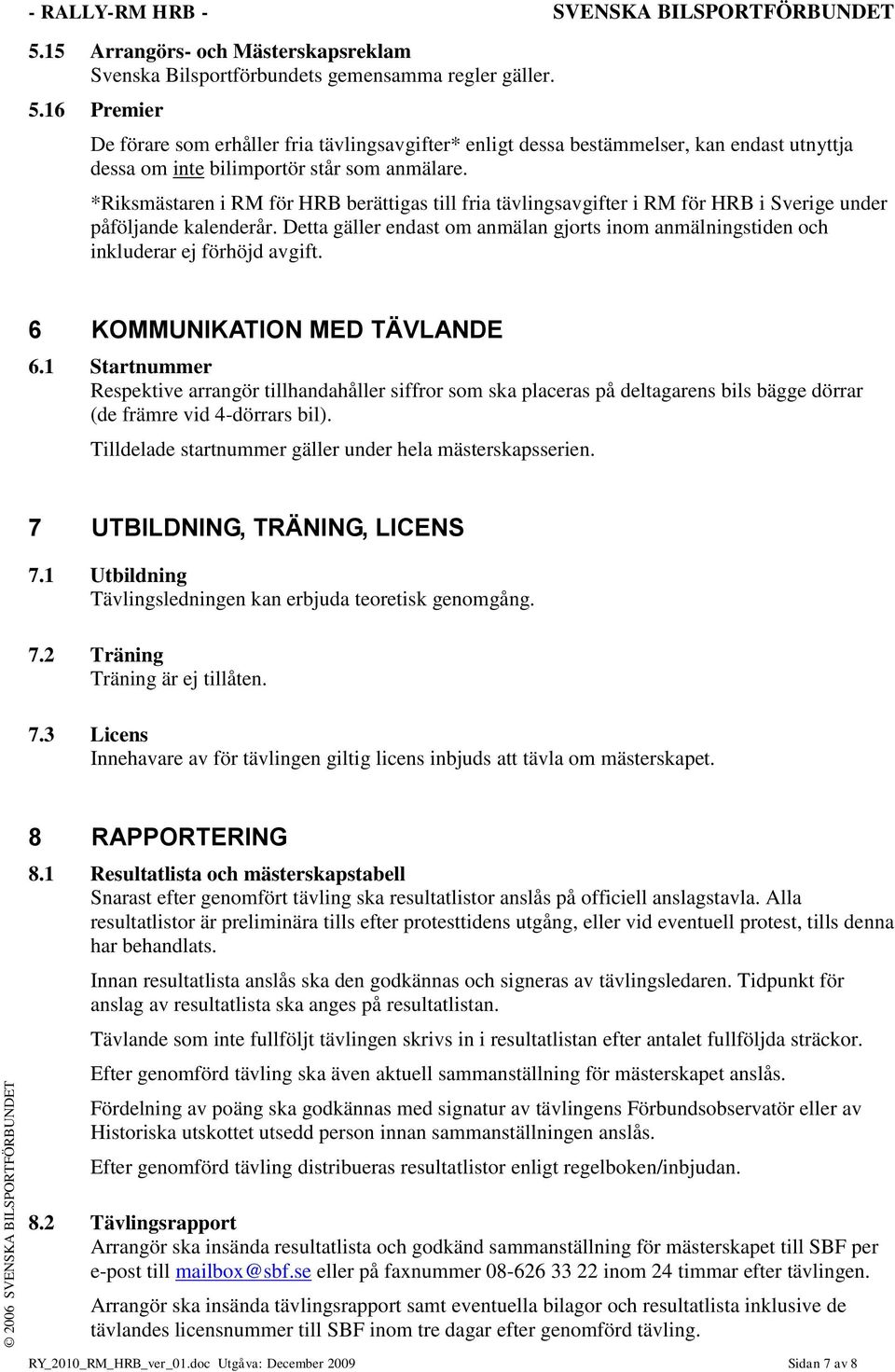 - RALLY-RM HRB - SVENSKA BILSPORTFÖRBUNDET

5.15 Arrangörs- och Mästerskapsreklam
Svenska Bilsportförbundets gemensamma regler gäller.

5.16 Premier
De förare som erhåller fria tävlingsavgifter* enligt dessa bestämmelser, kan endast utnyttja dessa om inte bilimportör står som anmälare.
*Riksmästaren i RM för HRB berättigas till fria tävlingsavgifter i RM för HRB i Sverige under påföljande kalenderår. Detta gäller endast om anmälan gjorts inom anmälningstiden och inkluderar ej förhöjd avgift.

6 KOMMUNIKATION MED TÄVLANDE

6.1 Startnummer
Respektive arrangör tillhandahåller siffror som ska placeras på deltagarens bils bägge dörrar (de främre vid 4-dörrars bil).
Tilldelade startnummer gäller under hela mästerskapsserien.

7 UTBILDNING, TRÄNING, LICENS

7.1 Utbildning
Tävlingsledningen kan erbjuda teoretisk genomgång.

7.2 Träning
Träning är ej tillåten.

7.3 Licens
Innehavare av för tävlingen giltig licens inbjuds att tävla om mästerskapet.

8 RAPPORTERING

8.1 Resultatlista och mästerskapstabell
Snarast efter genomfört tävling ska resultatlistor anslås på officiell anslagstavla. Alla resultatlistor är preliminära tills efter protesttidens utgång, eller vid eventuell protest, tills denna har behandlats.
Innan resultatlista anslås ska den godkännas och signeras av tävlingsledaren. Tidpunkt för anslag av resultatlista ska anges på resultatlistan.
Tävlande som inte fullföljt tävlingen skrivs in i resultatlistan efter antalet fullföljda sträckor.
Efter genomförd tävling ska även aktuell sammanställning för mästerskapet anslås.
Fördelning av poäng ska godkännas med signatur av tävlingens Förbundsobservatör eller av Historiska utskottet utsedd person innan sammanställningen anslås.
Efter genomförd tävling distribueras resultatlistor enligt regelboken/inbjudan.

8.2 Tävlingsrapport
Arrangör ska insända resultatlista och godkänd sammanställning för mästerskapet till SBF per e-post till mailbox@sbf.se eller på faxnummer 08-626 33 22 inom 24 timmar efter tävlingen.
Arrangör ska insända tävlingsrapport samt eventuella bilagor och resultatlista inklusive de tävlandes licensnummer till SBF inom tre dagar efter genomförd tävling.

© 2006 SVENSKA BILSPORTFÖRBUNDET

RY_2010_RM_HRB_ver_01.doc Utgåva: December 2009 Sidan 7 av 8